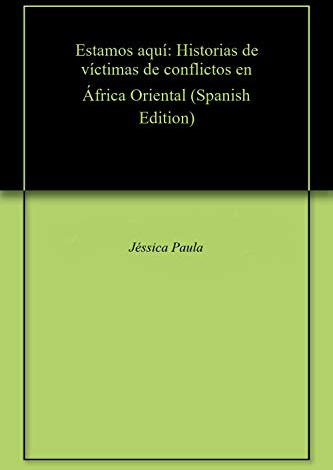 Estamos aquí: Historias de víctimas de conflictos en África Oriental (Spanish Edition)

Jéssica Paula